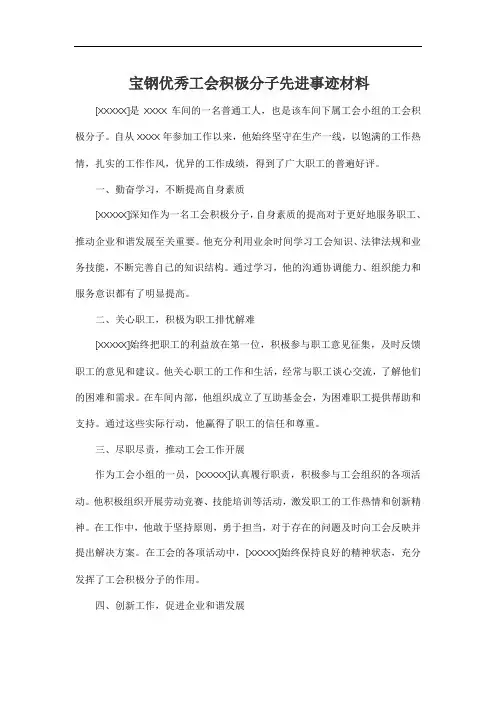 宝钢优秀工会积极分子先进事迹材料

[XXXXX]是 XXXX 车间的一名普通工人，也是该车间下属工会小组的工会积极分子。自从 XXXX 年参加工作以来，他始终坚守在生产一线，以饱满的工作热情，扎实的工作作风，优异的工作成绩，得到了广大职工的普遍好评。

一、勤奋学习，不断提高自身素质

[XXXXX]深知作为一名工会积极分子，自身素质的提高对于更好地服务职工、推动企业和谐发展至关重要。他充分利用业余时间学习工会知识、法律法规和业务技能，不断完善自己的知识结构。通过学习，他的沟通协调能力、组织能力和服务意识都有了明显提高。

二、关心职工，积极为职工排忧解难

[XXXXX]始终把职工的利益放在第一位，积极参与职工意见征集，及时反馈职工的意见和建议。他关心职工的工作和生活，经常与职工谈心交流，了解他们的困难和需求。在车间内部，他组织成立了互助基金会，为困难职工提供帮助和支持。通过这些实际行动，他赢得了职工的信任和尊重。

三、尽职尽责，推动工会工作开展

作为工会小组的一员，[XXXXX]认真履行职责，积极参与工会组织的各项活动。他积极组织开展劳动竞赛、技能培训等活动，激发职工的工作热情和创新精神。在工作中，他敢于坚持原则，勇于担当，对于存在的问题及时向工会反映并提出解决方案。在工会的各项活动中，[XXXXX]始终保持良好的精神状态，充分发挥了工会积极分子的作用。

四、创新工作，促进企业和谐发展